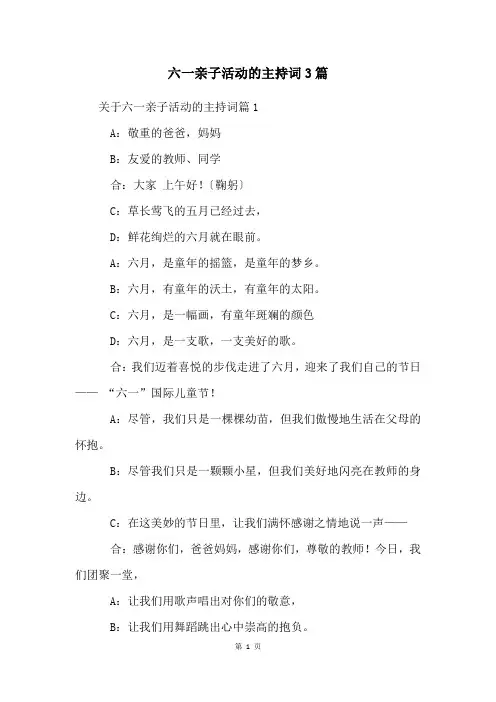 六一亲子活动的主持词3篇

关于六一亲子活动的主持词篇1

A：敬重的爸爸，妈妈

B：友爱的教师、同学

合：大家 上午好！〔鞠躬〕

C：草长莺飞的五月已经过去，

D：鲜花绚烂的六月就在眼前。

A：六月，是童年的摇篮，是童年的梦乡。

B：六月，有童年的沃土，有童年的太阳。

C：六月，是一幅画，有童年斑斓的颜色

D：六月，是一支歌，一支美好的歌。

合：我们迈着喜悦的步伐走进了六月，迎来了我们自己的节日—— “六一”国际儿童节！

A：尽管，我们只是一棵棵幼苗，但我们傲慢地生活在父母的怀抱。

B：尽管我们只是一颗颗小星，但我们美好地闪亮在教师的身边。

C：在这美妙的节日里，让我们满怀感谢之情地说一声——

合：感谢你们，爸爸妈妈，感谢你们，尊敬的教师！今日，我们团聚一堂，

A：让我们用歌声唱出对你们的敬意，

B：让我们用舞蹈跳出心中崇高的抱负。

第 1 页